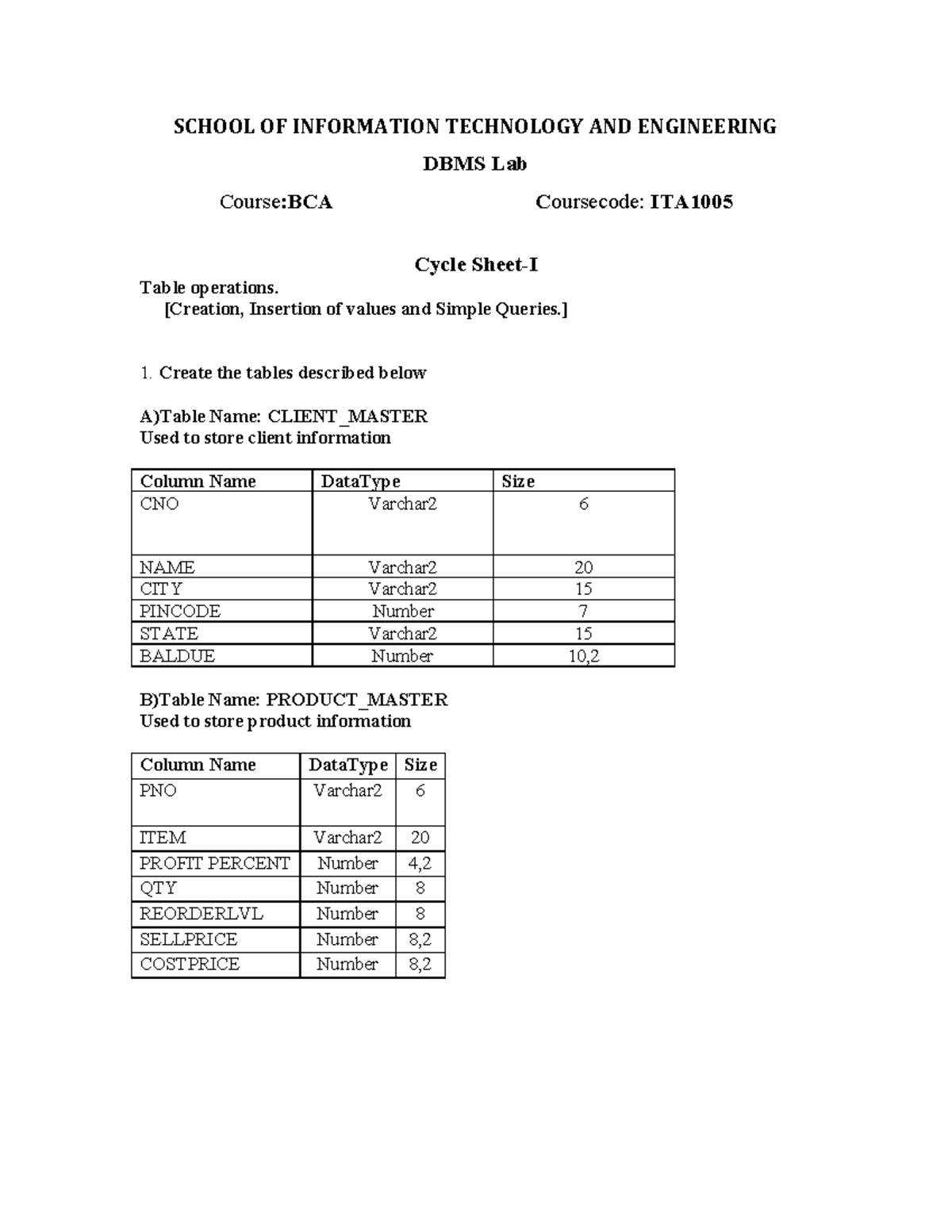 SCHOOL OF INFORMATION TECHNOLOGY AND ENGINEERING

DBMS Lab

Course:BCA Coursecode: ITA1005

Cycle Sheet-I

Table operations.
[Creation, Insertion of values and Simple Queries.]

1. Create the tables described below

A)Table Name: CLIENT_MASTER
Used to store client information

| Column Name | DataType | Size |
|---|---|---|
| CNO | Varchar2 | 6 |
| NAME | Varchar2 | 20 |
| CITY | Varchar2 | 15 |
| PINCODE | Number | 7 |
| STATE | Varchar2 | 15 |
| BALDUE | Number | 10,2 |

B)Table Name: PRODUCT_MASTER
Used to store product information

| Column Name | DataType | Size |
|---|---|---|
| PNO | Varchar2 | 6 |
| ITEM | Varchar2 | 20 |
| PROFIT PERCENT | Number | 4,2 |
| QTY | Number | 8 |
| REORDERLVL | Number | 8 |
| SELLPRICE | Number | 8,2 |
| COSTPRICE | Number | 8,2 |